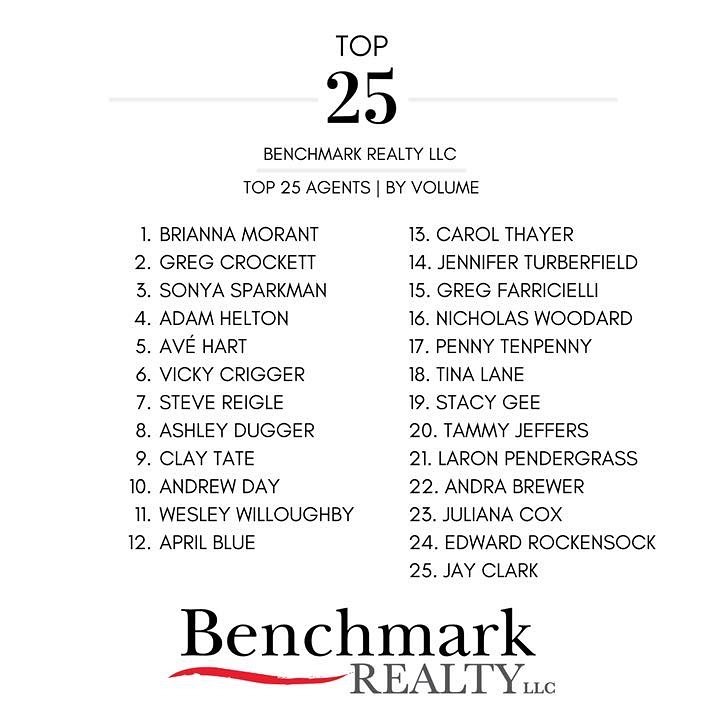 TOP
25

BENCHMARK REALTY LLC

TOP 25 AGENTS | BY VOLUME

1. BRIANNA MORANT
2. GREG CROCKETT
3. SONYA SPARKMAN
4. ADAM HELTON
5. AVÉ HART
6. VICKY CRIGGER
7. STEVE REIGLE
8. ASHLEY DUGGER
9. CLAY TATE
10. ANDREW DAY
11. WESLEY WILLOUGHBY
12. APRIL BLUE

13. CAROL THAYER
14. JENNIFER TURBERFIELD
15. GREG FARRICIELLI
16. NICHOLAS WOODARD
17. PENNY TENPENNY
18. TINA LANE
19. STACY GEE
20. TAMMY JEFFERS
21. LARON PENDERGRASS
22. ANDRA BREWER
23. JULIANA COX
24. EDWARD ROCKENSOCK
25. JAY CLARK

Benchmark
REALTY LLC